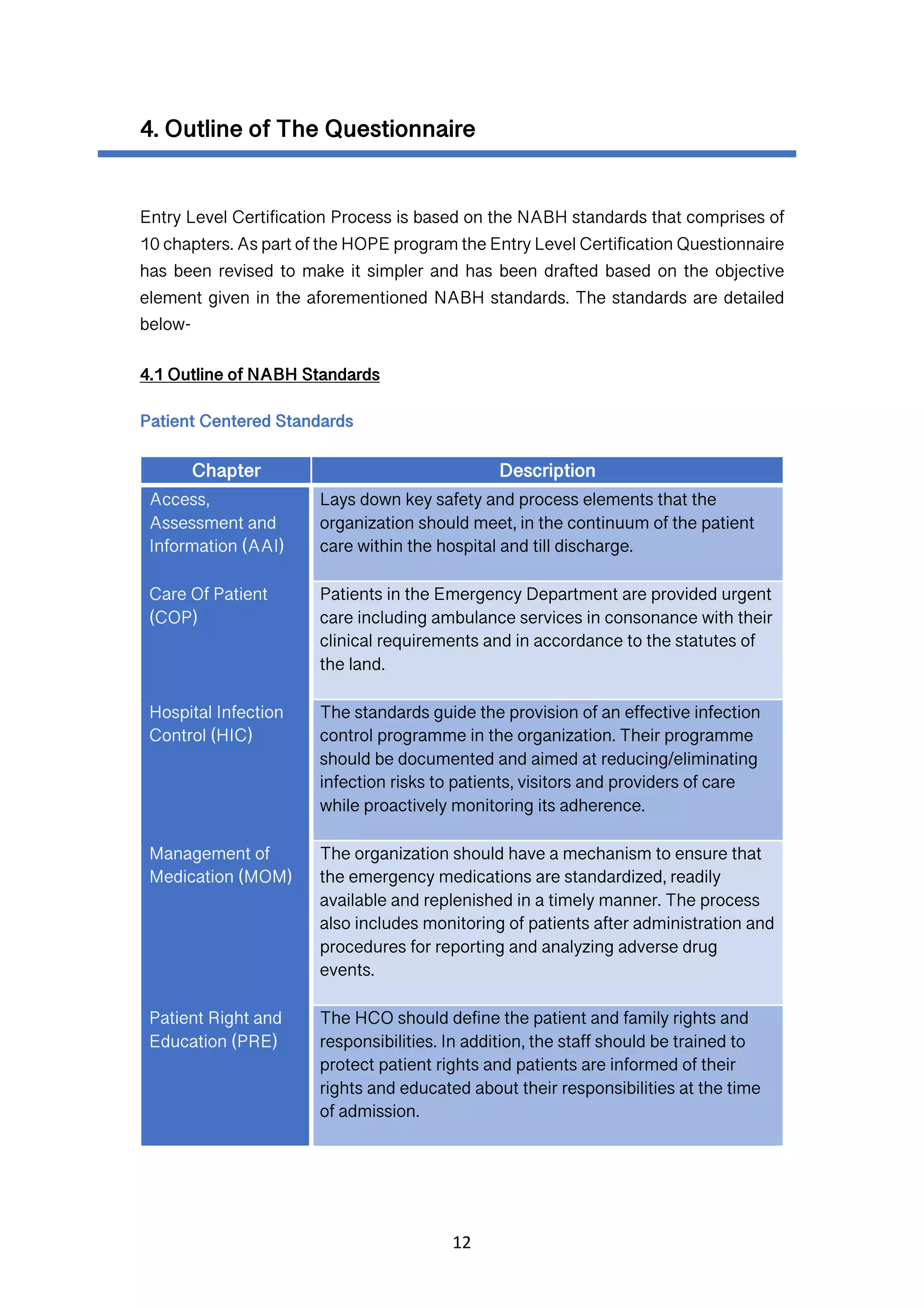 4. Outline of The Questionnaire

Entry Level Certification Process is based on the NABH standards that comprises of 10 chapters. As part of the HOPE program the Entry Level Certification Questionnaire has been revised to make it simpler and has been drafted based on the objective element given in the aforementioned NABH standards. The standards are detailed below-

4.1 Outline of NABH Standards

Patient Centered Standards

| Chapter | Description |
|---|---|
| Access, Assessment and Information (AAI) | Lays down key safety and process elements that the organization should meet, in the continuum of the patient care within the hospital and till discharge. |
| Care Of Patient (COP) | Patients in the Emergency Department are provided urgent care including ambulance services in consonance with their clinical requirements and in accordance to the statutes of the land. |
| Hospital Infection Control (HIC) | The standards guide the provision of an effective infection control programme in the organization. Their programme should be documented and aimed at reducing/eliminating infection risks to patients, visitors and providers of care while proactively monitoring its adherence. |
| Management of Medication (MOM) | The organization should have a mechanism to ensure that the emergency medications are standardized, readily available and replenished in a timely manner. The process also includes monitoring of patients after administration and procedures for reporting and analyzing adverse drug events. |
| Patient Right and Education (PRE) | The HCO should define the patient and family rights and responsibilities. In addition, the staff should be trained to protect patient rights and patients are informed of their rights and educated about their responsibilities at the time of admission. |

12